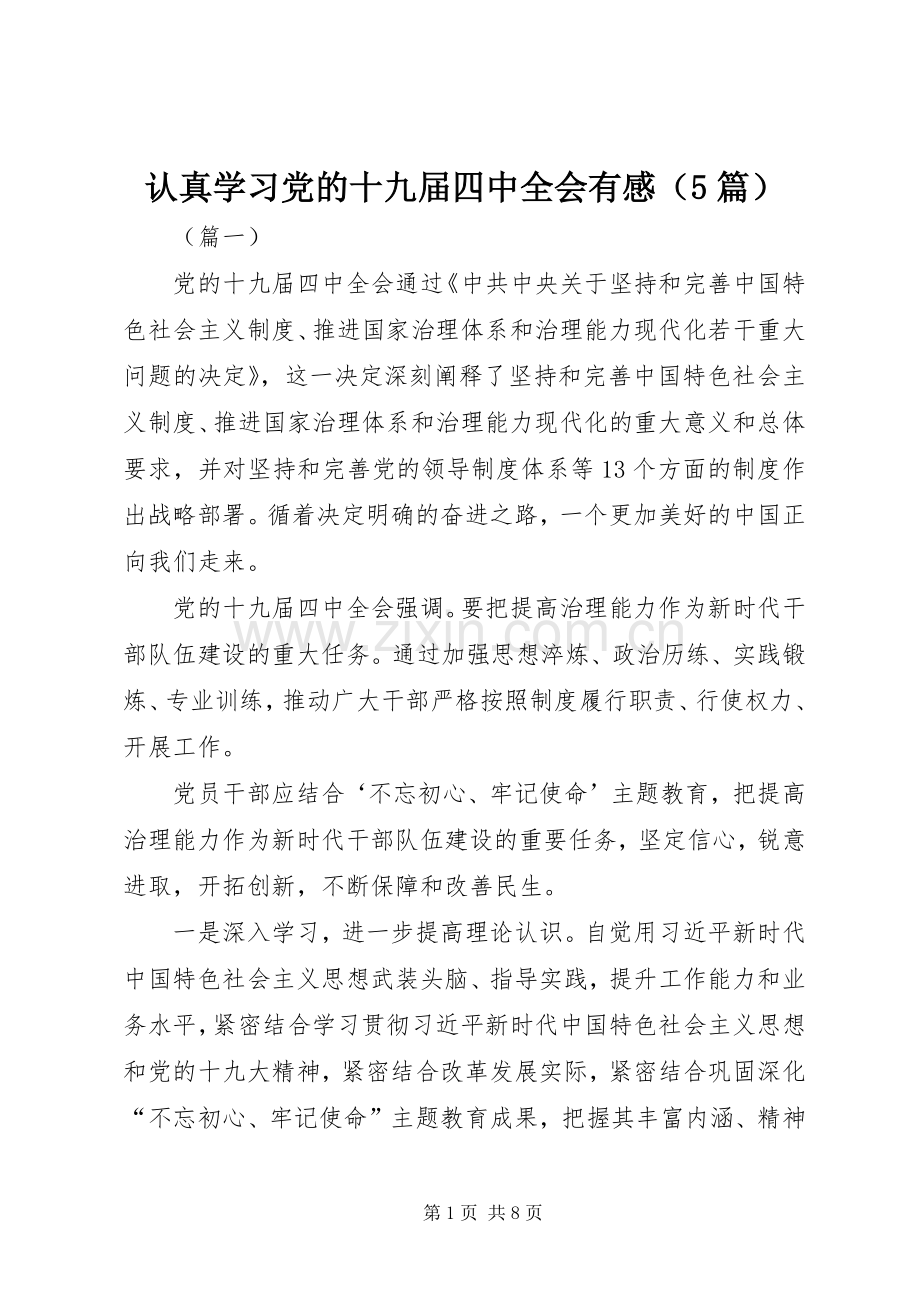 认真学习党的十九届四中全会有感（5篇）

（篇一）

党的十九届四中全会通过《中共中央关于坚持和完善中国特色社会主义制度、推进国家治理体系和治理能力现代化若干重大问题的决定》，这一决定深刻阐释了坚持和完善中国特色社会主义制度、推进国家治理体系和治理能力现代化的重大意义和总体要求，并对坚持和完善党的领导制度体系等13个方面的制度作出战略部署。循着决定明确的奋进之路，一个更加美好的中国正向我们走来。

党的十九届四中全会强调。要把提高治理能力作为新时代干部队伍建设的重大任务。通过加强思想淬炼、政治历练、实践锻炼、专业训练，推动广大干部严格按照制度履行职责、行使权力、开展工作。

党员干部应结合‘不忘初心、牢记使命’主题教育，把提高治理能力作为新时代干部队伍建设的重要任务，坚定信心，锐意进取，开拓创新，不断保障和改善民生。

一是深入学习，进一步提高理论认识。自觉用习近平新时代中国特色社会主义思想武装头脑、指导实践，提升工作能力和业务水平，紧密结合学习贯彻习近平新时代中国特色社会主义思想和党的十九大精神，紧密结合改革发展实际，紧密结合巩固深化“不忘初心、牢记使命”主题教育成果，把握其丰富内涵、精神

第1页 共8页

www.zixin.com.cn